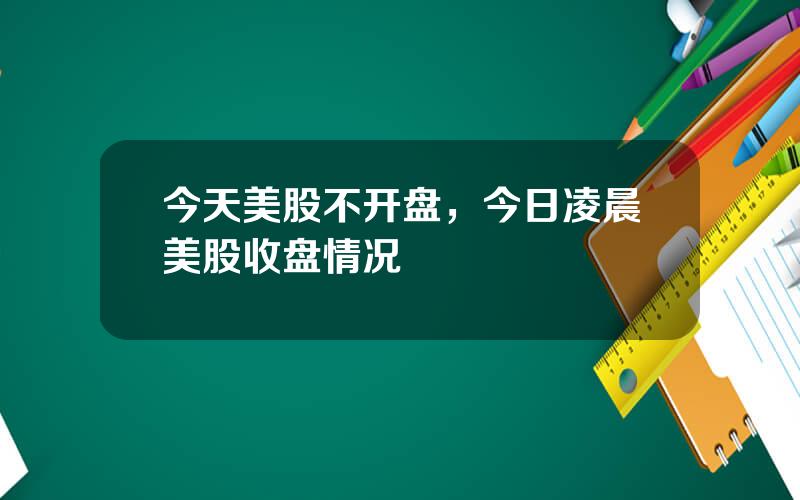 今天美股不开盘，今日凌晨美股收盘情况